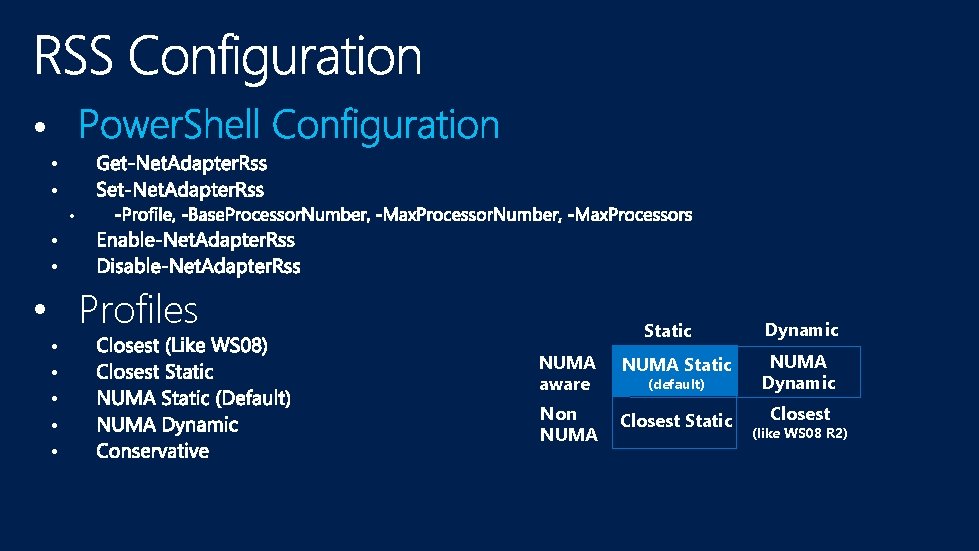 RSS Configuration

• PowerShell Configuration
• Get-NetAdapterRss
• Set-NetAdapterRss
• -Profile, -BaseProcessorNumber, -MaxProcessorNumber, -MaxProcessors
• Enable-NetAdapterRss
• Disable-NetAdapterRss

• Profiles
• Closest (Like WS08)
• Closest Static
• NUMA Static (Default)
• NUMA Dynamic
• Conservative

| | Static | Dynamic |
|---|---|---|
| NUMA aware | NUMA Static (default) | NUMA Dynamic |
| Non NUMA | Closest Static | Closest (like WS08 R2) |